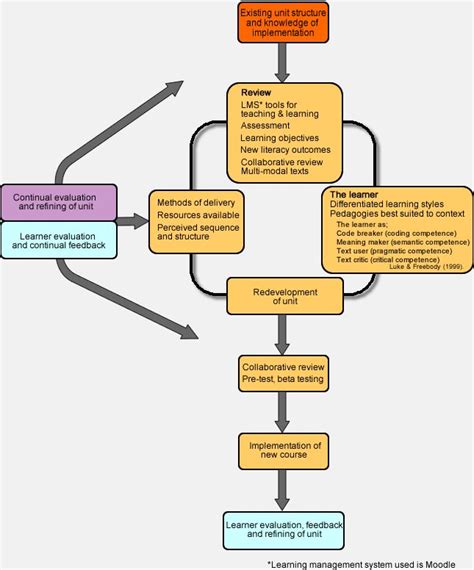 Existing unit structure and knowledge of implementation

Review
LMS* tools for teaching & learning
Assessment
Learning objectives
New literacy outcomes
Collaborative review
Multi-modal texts

Continual evaluation and refining of unit

Learner evaluation and continual feedback

Methods of delivery
Resources available
Perceived sequence and structure

The learner
Differentiated learning styles
Pedagogies best suited to context
The learner as;
Code breaker (coding competence)
Meaning maker (semantic competence)
Text user (pragmatic competence)
Text critic (critical competence)
Luke & Freebody (1999).

Redevelopment of unit

Collaborative review
Pre-test, beta testing

Implementation of new course

Learner evaluation, feedback and refining of unit

*Learning management system used is Moodle